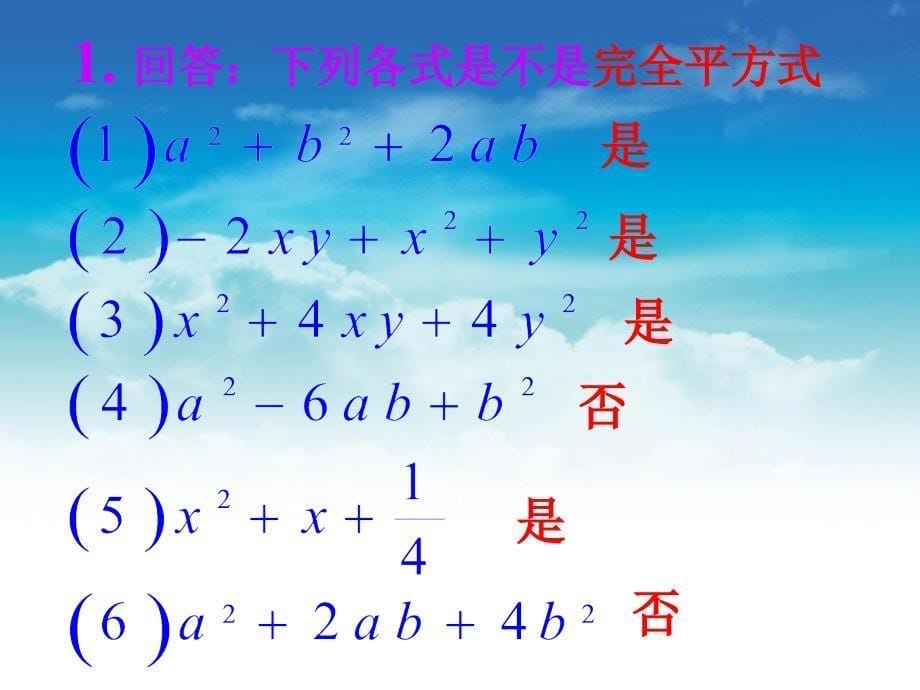 1. 回答：下列各式是不是完全平方式

$(1)a^2+b^2+2ab$ 是

$(2)-2xy+x^2+y^2$ 是

$(3)x^2+4xy+4y^2$ 是

$(4)a^2-6ab+b^2$ 否

$(5)x^2+x+\frac{1}{4}$ 是

$(6)a^2+2ab+4b^2$ 否